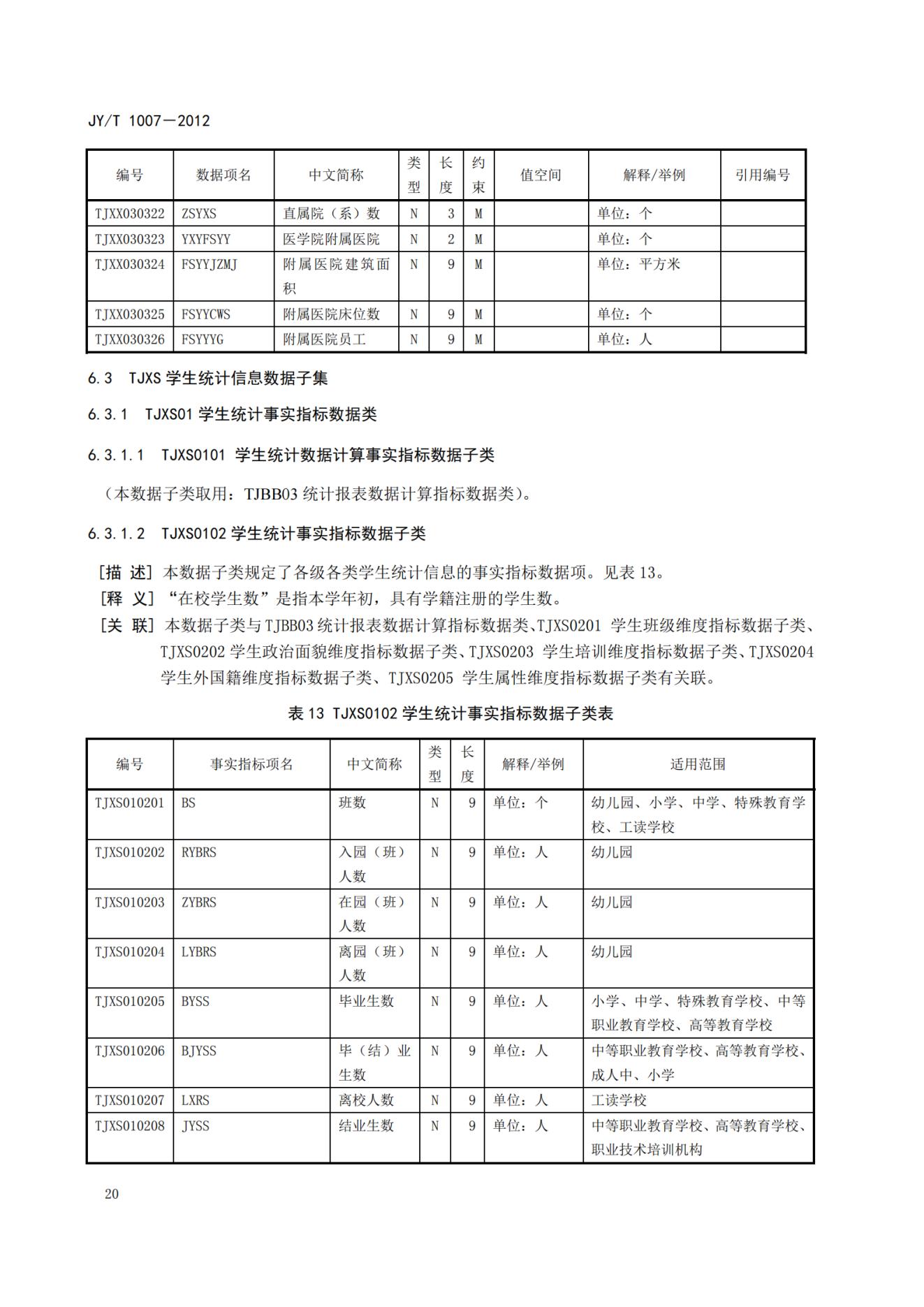 JY/T 1007—2012

| 编号 | 数据项名 | 中文简称 | 类型 | 长度 | 约束 | 值空间 | 解释/举例 | 引用编号 |
|---|---|---|---|---|---|---|---|---|
| TJXX030322 | ZSYXS | 直属院（系）数 | N | 3 | M | | 单位：个 | |
| TJXX030323 | YXYFSYY | 医学院附属医院 | N | 2 | M | | 单位：个 | |
| TJXX030324 | FSYYJZMJ | 附属医院建筑面积 | N | 9 | M | | 单位：平方米 | |
| TJXX030325 | FSYYCWS | 附属医院床位数 | N | 9 | M | | 单位：个 | |
| TJXX030326 | FSYYYG | 附属医院员工 | N | 9 | M | | 单位：人 | |

6.3 TJXS 学生统计信息数据子集

6.3.1 TJXS01 学生统计事实指标数据类

6.3.1.1 TJXS0101 学生统计数据计算事实指标数据子类

（本数据子类取用：TJBB03 统计报表数据计算指标数据类）。

6.3.1.2 TJXS0102 学生统计事实指标数据子类

[描 述] 本数据子类规定了各级各类学生统计信息的事实指标数据项。见表 13。
[释 义] “在校学生数”是指本学年初，具有学籍注册的学生数。
[关 联] 本数据子类与 TJBB03 统计报表数据计算指标数据类、TJXS0201 学生班级维度指标数据子类、TJXS0202 学生政治面貌维度指标数据子类、TJXS0203 学生培训维度指标数据子类、TJXS0204 学生外国籍维度指标数据子类、TJXS0205 学生属性维度指标数据子类有关联。

表 13 TJXS0102 学生统计事实指标数据子类表

| 编号 | 事实指标项名 | 中文简称 | 类型 | 长度 | 解释/举例 | 适用范围 |
|---|---|---|---|---|---|---|
| TJXS010201 | BS | 班数 | N | 9 | 单位：个 | 幼儿园、小学、中学、特殊教育学校、工读学校 |
| TJXS010202 | RYBRS | 入园（班）人数 | N | 9 | 单位：人 | 幼儿园 |
| TJXS010203 | ZYBRS | 在园（班）人数 | N | 9 | 单位：人 | 幼儿园 |
| TJXS010204 | LYBRS | 离园（班）人数 | N | 9 | 单位：人 | 幼儿园 |
| TJXS010205 | BYSS | 毕业生数 | N | 9 | 单位：人 | 小学、中学、特殊教育学校、中等职业教育学校、高等教育学校 |
| TJXS010206 | BJYSS | 毕（结）业生数 | N | 9 | 单位：人 | 中等职业教育学校、高等教育学校、成人中、小学 |
| TJXS010207 | LXRS | 离校人数 | N | 9 | 单位：人 | 工读学校 |
| TJXS010208 | JYSS | 结业生数 | N | 9 | 单位：人 | 中等职业教育学校、高等教育学校、职业技术培训机构 |

20